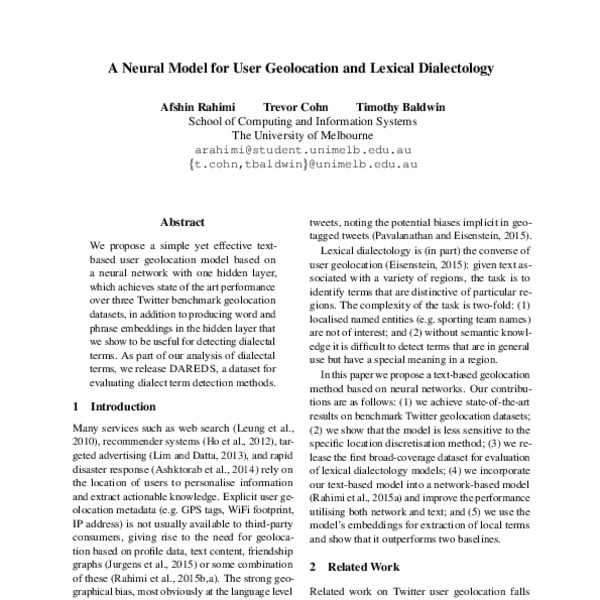 A Neural Model for User Geolocation and Lexical Dialectology

Afshin Rahimi Trevor Cohn Timothy Baldwin
School of Computing and Information Systems
The University of Melbourne
arahimi@student.unimelb.edu.au
{t.cohn,tbaldwin}@unimelb.edu.au

Abstract

We propose a simple yet effective text-based user geolocation model based on a neural network with one hidden layer, which achieves state of the art performance over three Twitter benchmark geolocation datasets, in addition to producing word and phrase embeddings in the hidden layer that we show to be useful for detecting dialectal terms. As part of our analysis of dialectal terms, we release DAREDS, a dataset for evaluating dialect term detection methods.

1 Introduction

Many services such as web search (Leung et al., 2010), recommender systems (Ho et al., 2012), targeted advertising (Lim and Datta, 2013), and rapid disaster response (Ashktorab et al., 2014) rely on the location of users to personalise information and extract actionable knowledge. Explicit user geolocation metadata (e.g. GPS tags, WiFi footprint, IP address) is not usually available to third-party consumers, giving rise to the need for geolocation based on profile data, text content, friendship graphs (Jurgens et al., 2015) or some combination of these (Rahimi et al., 2015b,a). The strong geographical bias, most obviously at the language level

tweets, noting the potential biases implicit in geotagged tweets (Pavalanathan and Eisenstein, 2015).

Lexical dialectology is (in part) the converse of user geolocation (Eisenstein, 2015): given text associated with a variety of regions, the task is to identify terms that are distinctive of particular regions. The complexity of the task is two-fold: (1) localised named entities (e.g. sporting team names) are not of interest; and (2) without semantic knowledge it is difficult to detect terms that are in general use but have a special meaning in a region.

In this paper we propose a text-based geolocation method based on neural networks. Our contributions are as follows: (1) we achieve state-of-the-art results on benchmark Twitter geolocation datasets; (2) we show that the model is less sensitive to the specific location discretisation method; (3) we release the first broad-coverage dataset for evaluation of lexical dialectology models; (4) we incorporate our text-based model into a network-based model (Rahimi et al., 2015a) and improve the performance utilising both network and text; and (5) we use the model's embeddings for extraction of local terms and show that it outperforms two baselines.

2 Related Work

Related work on Twitter user geolocation falls